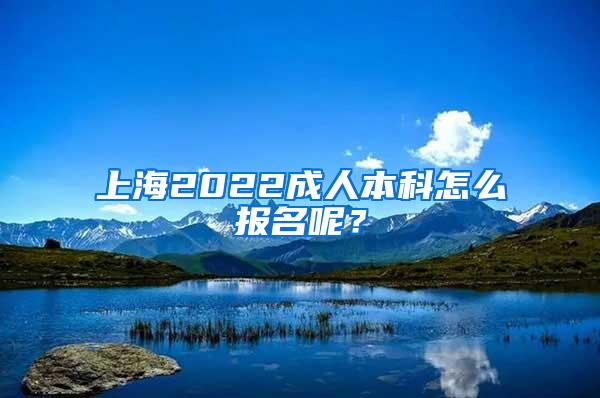 上海2022成人本科怎么报名呢？